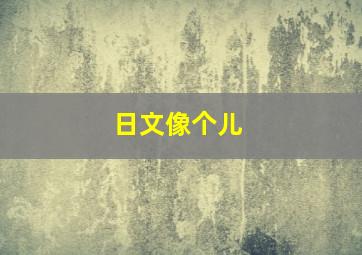 日文像个儿